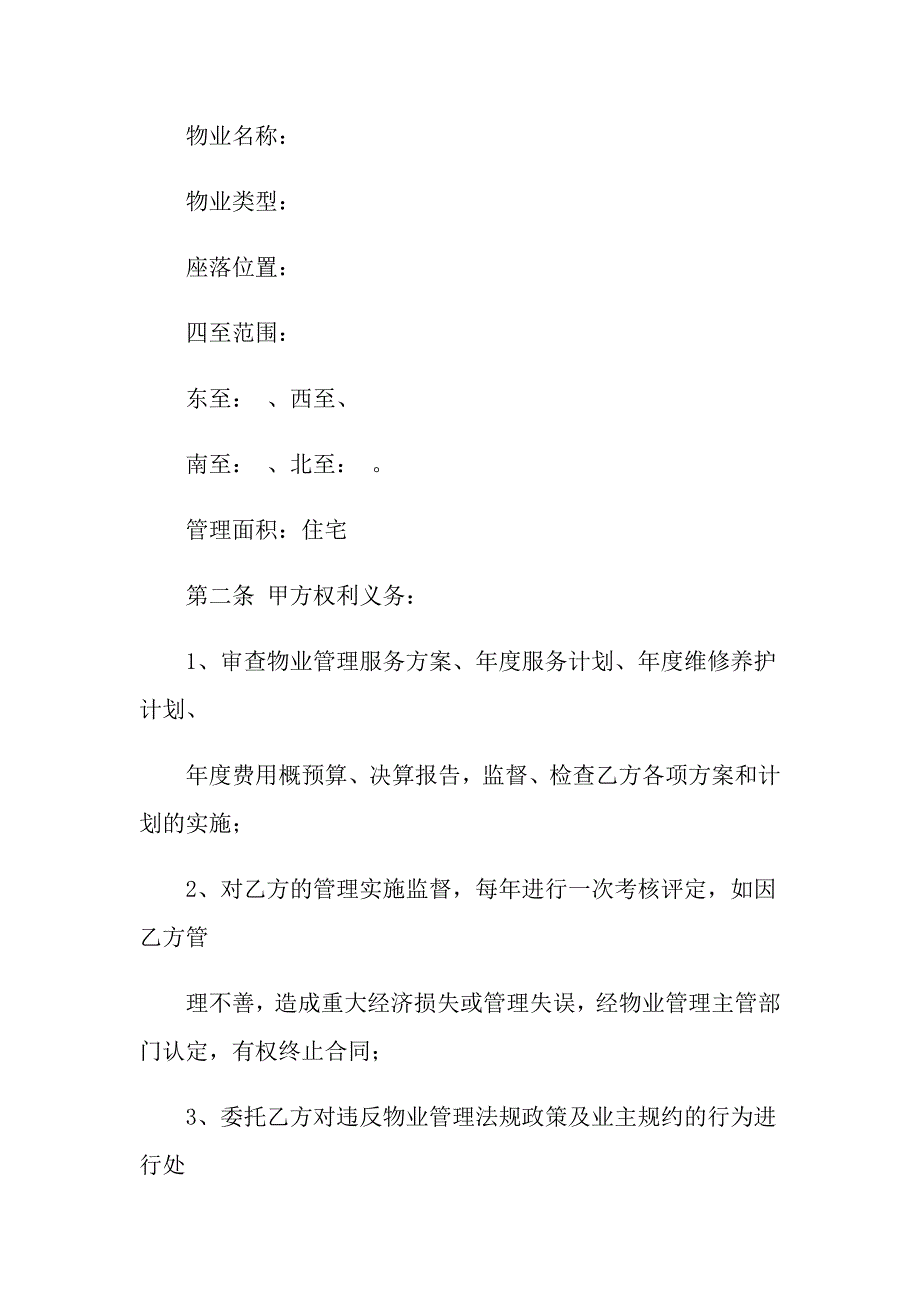 物业名称：

物业类型：

座落位置：

四至范围：

东至： 、西至、

南至： 、北至： 。

管理面积：住宅

第二条 甲方权利义务：

1、审查物业管理服务方案、年度服务计划、年度维修养护计划、

年度费用概预算、决算报告，监督、检查乙方各项方案和计划的实施；

2、对乙方的管理实施监督，每年进行一次考核评定，如因乙方管

理不善，造成重大经济损失或管理失误，经物业管理主管部门认定，有权终止合同；

3、委托乙方对违反物业管理法规政策及业主规约的行为进行处